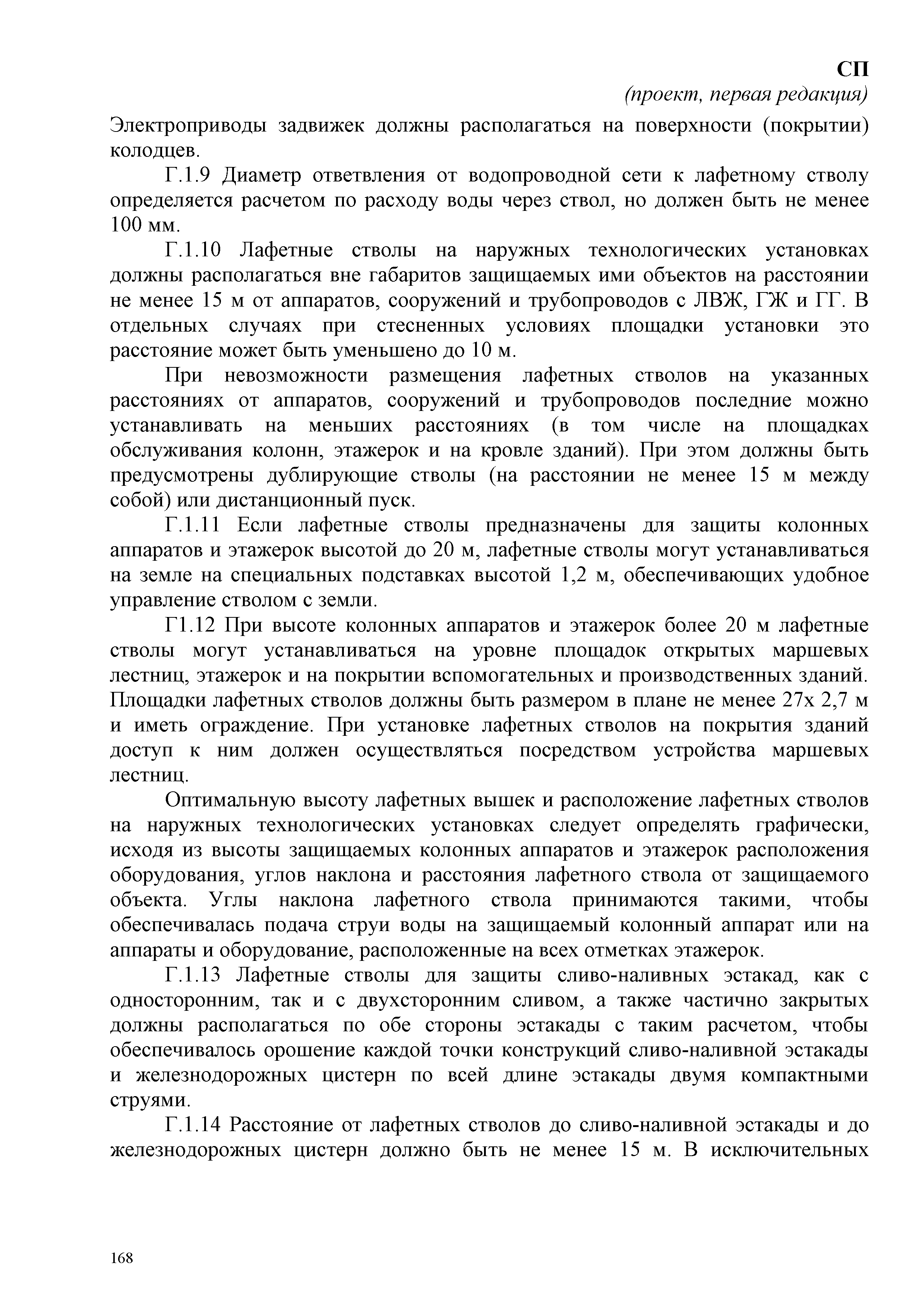 СП
(проект, первая редакция)

Электроприводы задвижек должны располагаться на поверхности (покрытии) колодцев.

Г.1.9 Диаметр ответвления от водопроводной сети к лафетному стволу определяется расчетом по расходу воды через ствол, но должен быть не менее 100 мм.

Г.1.10 Лафетные стволы на наружных технологических установках должны располагаться вне габаритов защищаемых ими объектов на расстоянии не менее 15 м от аппаратов, сооружений и трубопроводов с ЛВЖ, ГЖ и ГГ. В отдельных случаях при стесненных условиях площадки установки это расстояние может быть уменьшено до 10 м.

При невозможности размещения лафетных стволов на указанных расстояниях от аппаратов, сооружений и трубопроводов последние можно устанавливать на меньших расстояниях (в том числе на площадках обслуживания колонн, этажерок и на кровле зданий). При этом должны быть предусмотрены дублирующие стволы (на расстоянии не менее 15 м между собой) или дистанционный пуск.

Г.1.11 Если лафетные стволы предназначены для защиты колонных аппаратов и этажерок высотой до 20 м, лафетные стволы могут устанавливаться на земле на специальных подставках высотой 1,2 м, обеспечивающих удобное управление стволом с земли.

Г1.12 При высоте колонных аппаратов и этажерок более 20 м лафетные стволы могут устанавливаться на уровне площадок открытых маршевых лестниц, этажерок и на покрытии вспомогательных и производственных зданий. Площадки лафетных стволов должны быть размером в плане не менее 27х 2,7 м и иметь ограждение. При установке лафетных стволов на покрытия зданий доступ к ним должен осуществляться посредством устройства маршевых лестниц.

Оптимальную высоту лафетных вышек и расположение лафетных стволов на наружных технологических установках следует определять графически, исходя из высоты защищаемых колонных аппаратов и этажерок расположения оборудования, углов наклона и расстояния лафетного ствола от защищаемого объекта. Углы наклона лафетного ствола принимаются такими, чтобы обеспечивалась подача струи воды на защищаемый колонный аппарат или на аппараты и оборудование, расположенные на всех отметках этажерок.

Г.1.13 Лафетные стволы для защиты сливо-наливных эстакад, как с односторонним, так и с двухсторонним сливом, а также частично закрытых должны располагаться по обе стороны эстакады с таким расчетом, чтобы обеспечивалось орошение каждой точки конструкций сливо-наливной эстакады и железнодорожных цистерн по всей длине эстакады двумя компактными струями.

Г.1.14 Расстояние от лафетных стволов до сливо-наливной эстакады и до железнодорожных цистерн должно быть не менее 15 м. В исключительных

168